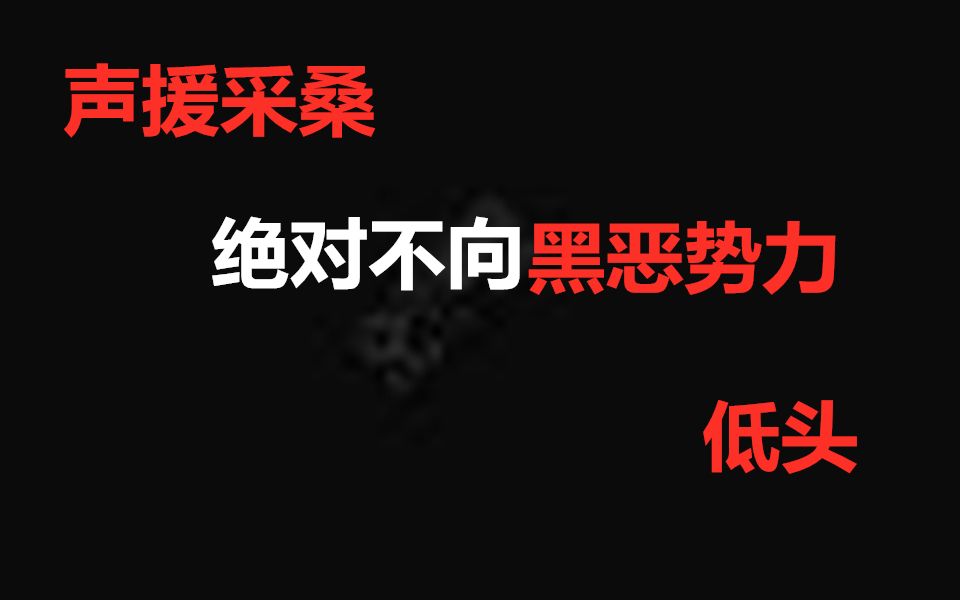 声援采桑

绝对不向黑恶势力

低头